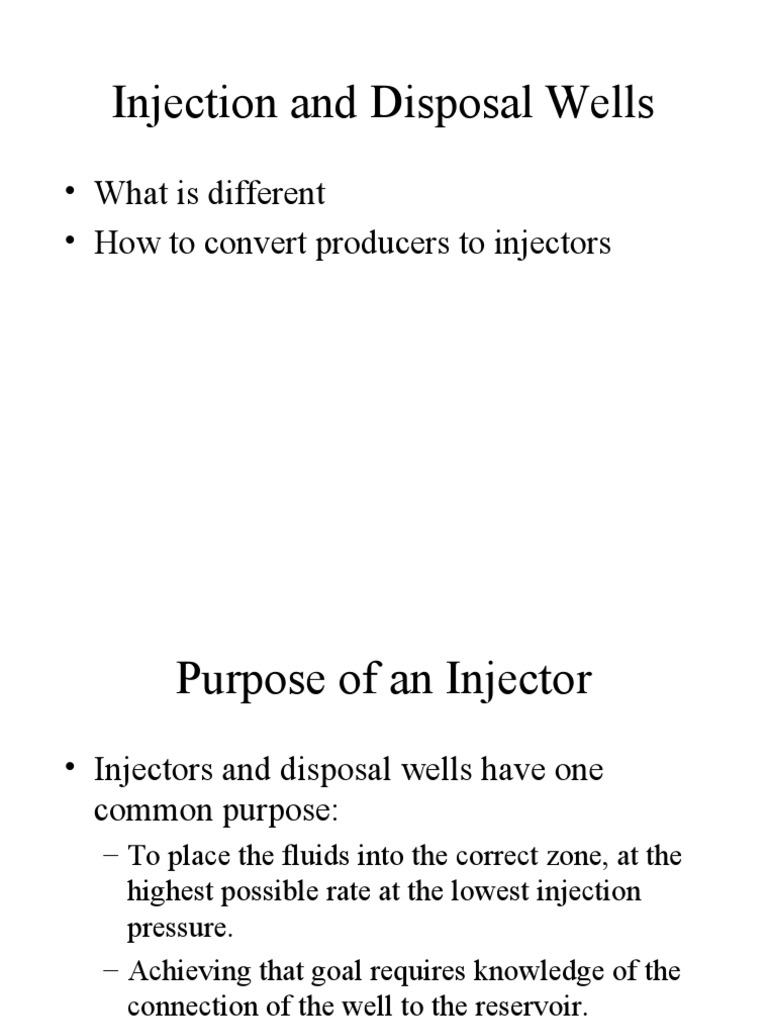 Injection and Disposal Wells

• What is different
• How to convert producers to injectors

Purpose of an Injector

• Injectors and disposal wells have one common purpose:
– To place the fluids into the correct zone, at the highest possible rate at the lowest injection pressure.
– Achieving that goal requires knowledge of the connection of the well to the reservoir.